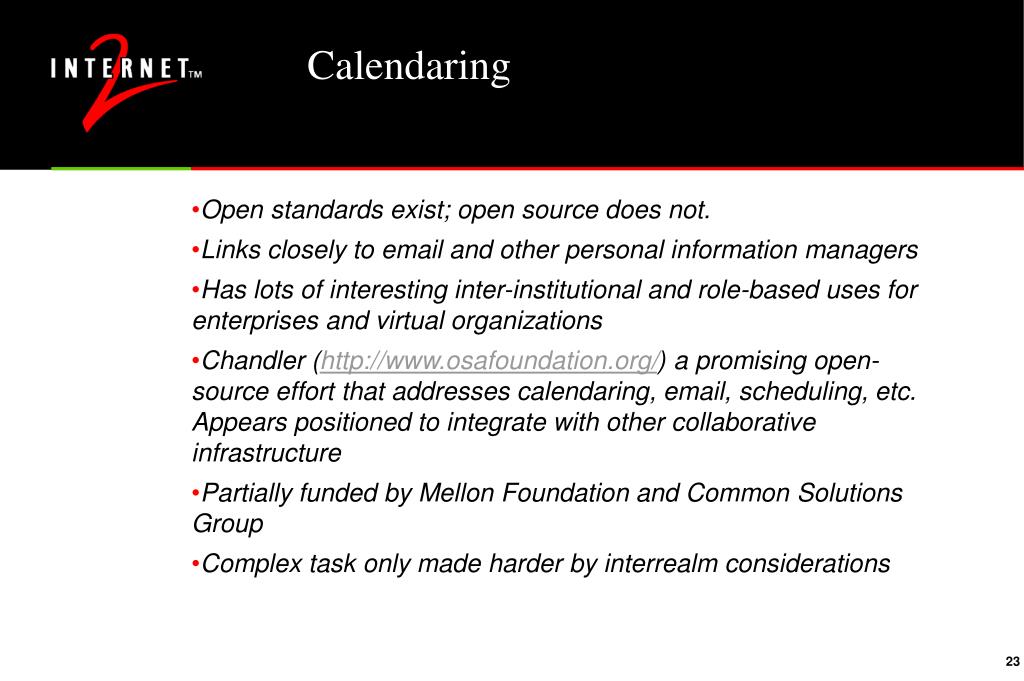 INTERNET 2 TM

Calendaring

•Open standards exist; open source does not.

•Links closely to email and other personal information managers

•Has lots of interesting inter-institutional and role-based uses for enterprises and virtual organizations

•Chandler (http://www.osafoundation.org/) a promising open-source effort that addresses calendaring, email, scheduling, etc. Appears positioned to integrate with other collaborative infrastructure

•Partially funded by Mellon Foundation and Common Solutions Group

•Complex task only made harder by interrealm considerations

23